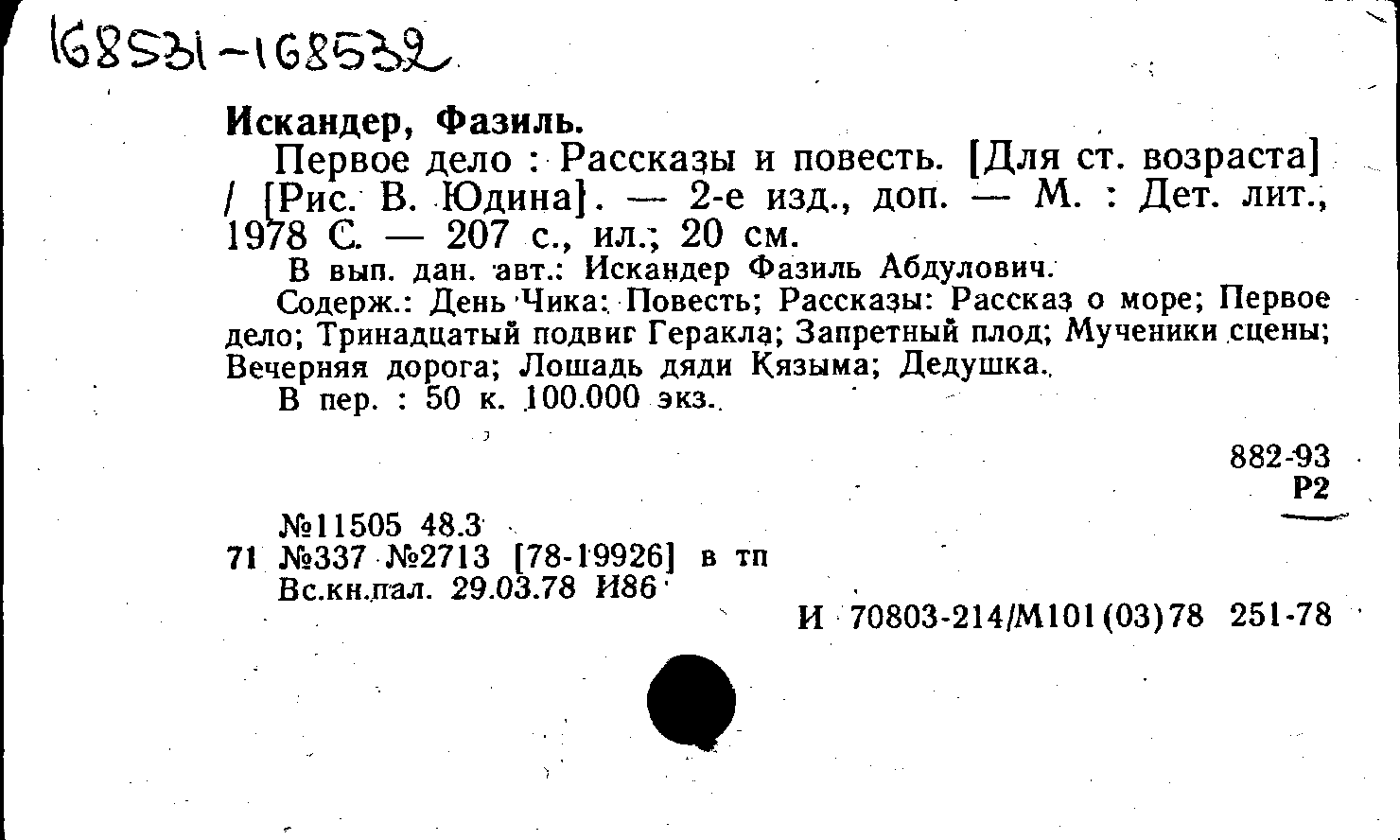 168531-168532

Искандер, Фазиль.

Первое дело : Рассказы и повесть. [Для ст. возраста] / [Рис. В. Юдина]. — 2-е изд., доп. — М. : Дет. лит., 1978 С. — 207 с., ил.; 20 см.

В вып. дан. авт.: Искандер Фазиль Абдулович.

Содерж.: День Чика: Повесть; Рассказы: Рассказ о море; Первое дело; Тринадцатый подвиг Геракла; Запретный плод; Мученики сцены; Вечерняя дорога; Лошадь дяди Кязыма; Дедушка.

В пер. : 50 к. 100.000 экз.

882-93
Р2

№11505 48.3
71 №337 №2713 [78-19926] в тп
Вс.кн.пал. 29.03.78 И86

И 70803-214/М101(03)78 251-78